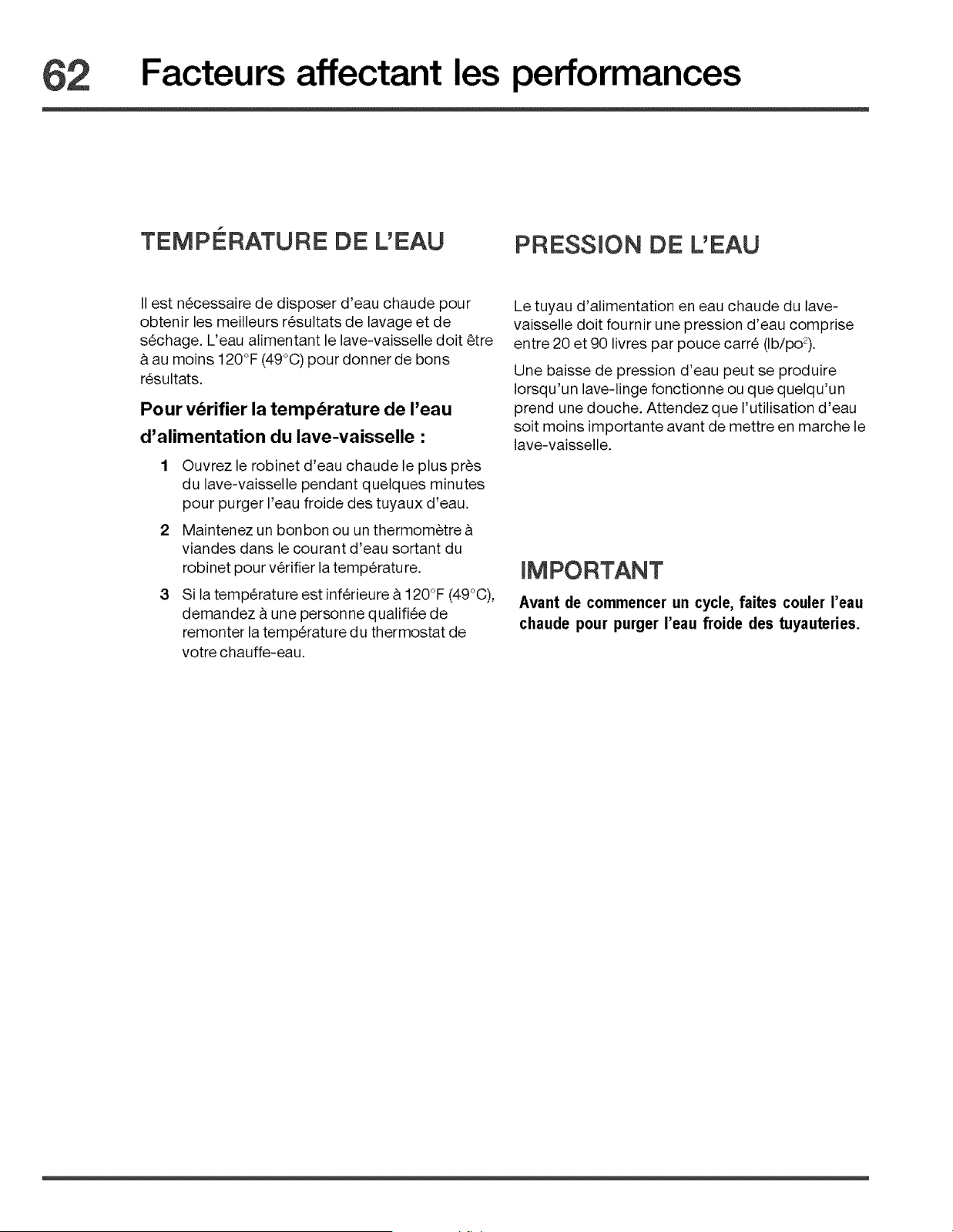 62 Facteurs affectant les performances

TEMPÉRATURE DE L'EAU

Il est nécessaire de disposer d'eau chaude pour obtenir les meilleurs résultats de lavage et de séchage. L'eau alimentant le lave-vaisselle doit être à au moins 120°F (49°C) pour donner de bons résultats.

Pour vérifier la température de l'eau d'alimentation du lave-vaisselle :

1 Ouvrez le robinet d'eau chaude le plus près du lave-vaisselle pendant quelques minutes pour purger l'eau froide des tuyaux d'eau.

2 Maintenez un bonbon ou un thermomètre à viandes dans le courant d'eau sortant du robinet pour vérifier la température.

3 Si la température est inférieure à 120°F (49°C), demandez à une personne qualifiée de remonter la température du thermostat de votre chauffe-eau.

PRESSION DE L'EAU

Le tuyau d'alimentation en eau chaude du lave-vaisselle doit fournir une pression d'eau comprise entre 20 et 90 livres par pouce carré (lb/po$^{2}$).

Une baisse de pression d'eau peut se produire lorsqu'un lave-linge fonctionne ou que quelqu'un prend une douche. Attendez que l'utilisation d'eau soit moins importante avant de mettre en marche le lave-vaisselle.

IMPORTANT

Avant de commencer un cycle, faites couler l'eau chaude pour purger l'eau froide des tuyauteries.